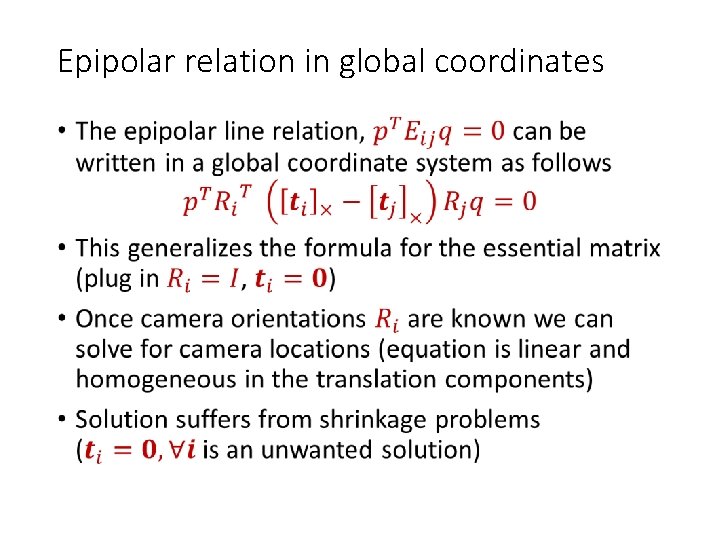 Epipolar relation in global coordinates

• The epipolar line relation, $p^T E_{ij} q = 0$ can be written in a global coordinate system as follows

$p^T R_i^T \left([\boldsymbol{t}_i]_\times - [\boldsymbol{t}_j]_\times\right) R_j q = 0$

• This generalizes the formula for the essential matrix (plug in $R_i = I$, $\boldsymbol{t}_i = \boldsymbol{0}$)

• Once camera orientations $R_i$ are known we can solve for camera locations (equation is linear and homogeneous in the translation components)

• Solution suffers from shrinkage problems ($\boldsymbol{t}_i = \boldsymbol{0}, \forall \boldsymbol{i}$ is an unwanted solution)